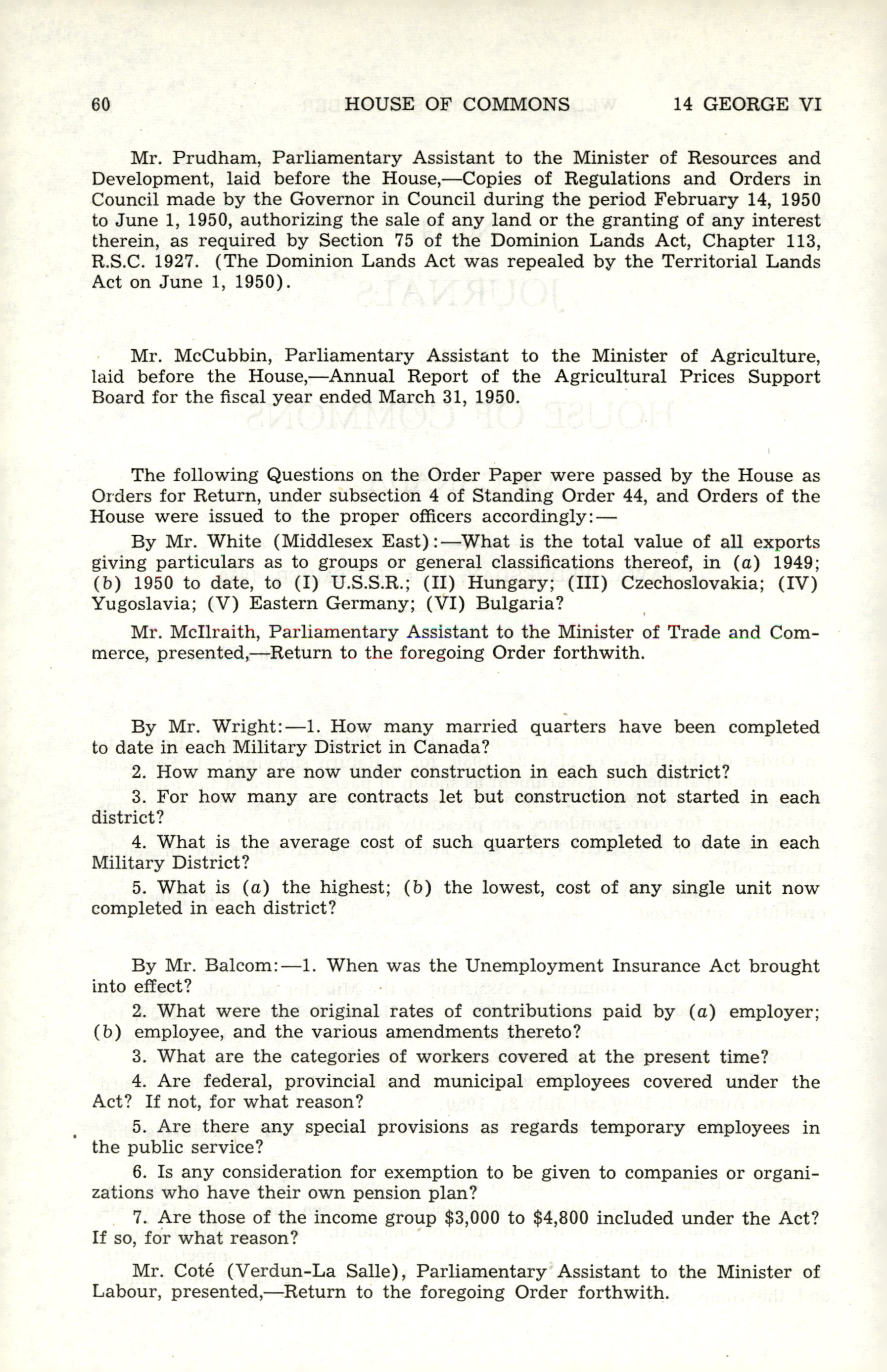 60 HOUSE OF COMMONS 14 GEORGE VI

Mr. Prudham, Parliamentary Assistant to the Minister of Resources and Development, laid before the House,—Copies of Regulations and Orders in Council made by the Governor in Council during the period February 14, 1950 to June 1, 1950, authorizing the sale of any land or the granting of any interest therein, as required by Section 75 of the Dominion Lands Act, Chapter 113, R.S.C. 1927. (The Dominion Lands Act was repealed by the Territorial Lands Act on June 1, 1950).

Mr. McCubbin, Parliamentary Assistant to the Minister of Agriculture, laid before the House,—Annual Report of the Agricultural Prices Support Board for the fiscal year ended March 31, 1950.

The following Questions on the Order Paper were passed by the House as Orders for Return, under subsection 4 of Standing Order 44, and Orders of the House were issued to the proper officers accordingly:—

By Mr. White (Middlesex East):—What is the total value of all exports giving particulars as to groups or general classifications thereof, in (a) 1949; (b) 1950 to date, to (I) U.S.S.R.; (II) Hungary; (III) Czechoslovakia; (IV) Yugoslavia; (V) Eastern Germany; (VI) Bulgaria?

Mr. McIlraith, Parliamentary Assistant to the Minister of Trade and Commerce, presented,—Return to the foregoing Order forthwith.

By Mr. Wright:—1. How many married quarters have been completed to date in each Military District in Canada?

2. How many are now under construction in each such district?

3. For how many are contracts let but construction not started in each district?

4. What is the average cost of such quarters completed to date in each Military District?

5. What is (a) the highest; (b) the lowest, cost of any single unit now completed in each district?

By Mr. Balcom:—1. When was the Unemployment Insurance Act brought into effect?

2. What were the original rates of contributions paid by (a) employer; (b) employee, and the various amendments thereto?

3. What are the categories of workers covered at the present time?

4. Are federal, provincial and municipal employees covered under the Act? If not, for what reason?

5. Are there any special provisions as regards temporary employees in the public service?

6. Is any consideration for exemption to be given to companies or organizations who have their own pension plan?

7. Are those of the income group $3,000 to $4,800 included under the Act? If so, for what reason?

Mr. Coté (Verdun-La Salle), Parliamentary Assistant to the Minister of Labour, presented,—Return to the foregoing Order forthwith.